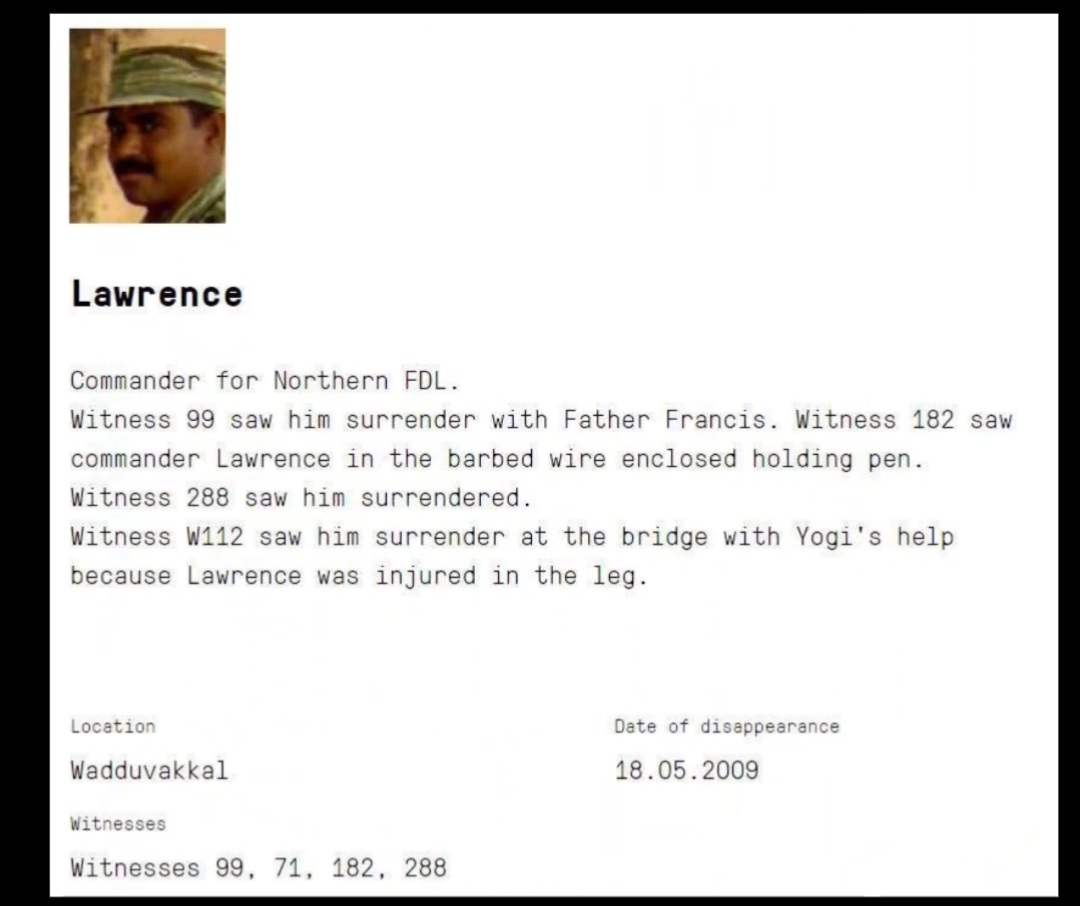 Lawrence

Commander for Northern FDL.
Witness 99 saw him surrender with Father Francis. Witness 182 saw commander Lawrence in the barbed wire enclosed holding pen.
Witness 288 saw him surrendered.
Witness W112 saw him surrender at the bridge with Yogi's help because Lawrence was injured in the leg.

Location
Wadduvakkal

Date of disappearance
18.05.2009

Witnesses
Witnesses 99, 71, 182, 288